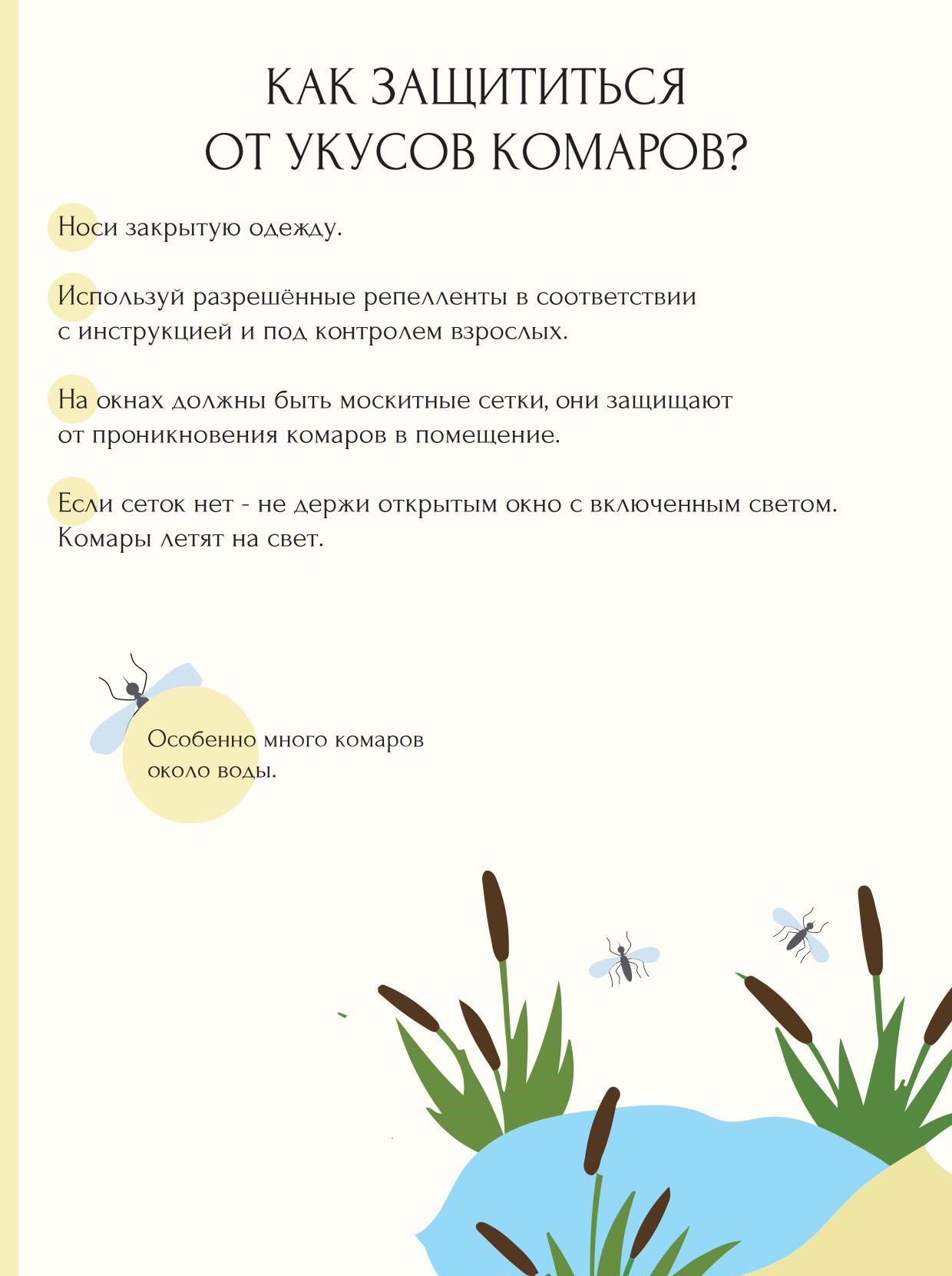 КАК ЗАЩИТИТЬСЯ
ОТ УКУСОВ КОМАРОВ?

Носи закрытую одежду.

Используй разрешённые репелленты в соответствии с инструкцией и под контролем взрослых.

На окнах должны быть москитные сетки, они защищают от проникновения комаров в помещение.

Если сеток нет - не держи открытым окно с включенным светом. Комары летят на свет.

Особенно много комаров около воды.